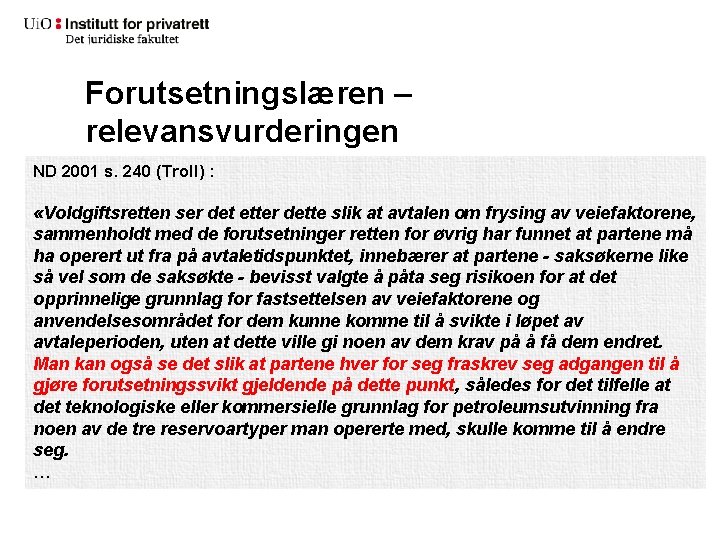 UiO : Institutt for privatrett
Det juridiske fakultet

Forutsetningslæren – relevansvurderingen

ND 2001 s. 240 (Troll) :

«Voldgiftsretten ser det etter dette slik at avtalen om frysing av veiefaktorene, sammenholdt med de forutsetninger retten for øvrig har funnet at partene må ha operert ut fra på avtaletidspunktet, innebærer at partene - saksøkerne like så vel som de saksøkte - bevisst valgte å påta seg risikoen for at det opprinnelige grunnlag for fastsettelsen av veiefaktorene og anvendelsesområdet for dem kunne komme til å svikte i løpet av avtaleperioden, uten at dette ville gi noen av dem krav på å få dem endret. Man kan også se det slik at partene hver for seg fraskrev seg adgangen til å gjøre forutsetningssvikt gjeldende på dette punkt, således for det tilfelle at det teknologiske eller kommersielle grunnlag for petroleumsutvinning fra noen av de tre reservoartyper man opererte med, skulle komme til å endre seg.
…